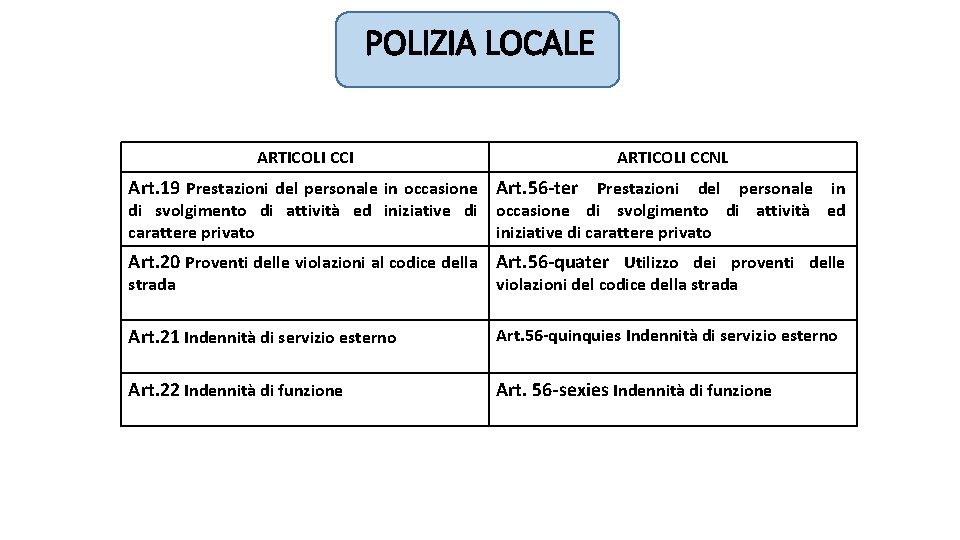 POLIZIA LOCALE

| ARTICOLI CCI | ARTICOLI CCNL |
|---|---|
| Art.19 Prestazioni del personale in occasione di svolgimento di attività ed iniziative di carattere privato | Art.56-ter Prestazioni del personale in occasione di svolgimento di attività ed iniziative di carattere privato |
| Art.20 Proventi delle violazioni al codice della strada | Art.56-quater Utilizzo dei proventi delle violazioni del codice della strada |
| Art.21 Indennità di servizio esterno | Art.56-quinquies Indennità di servizio esterno |
| Art.22 Indennità di funzione | Art. 56-sexies Indennità di funzione |